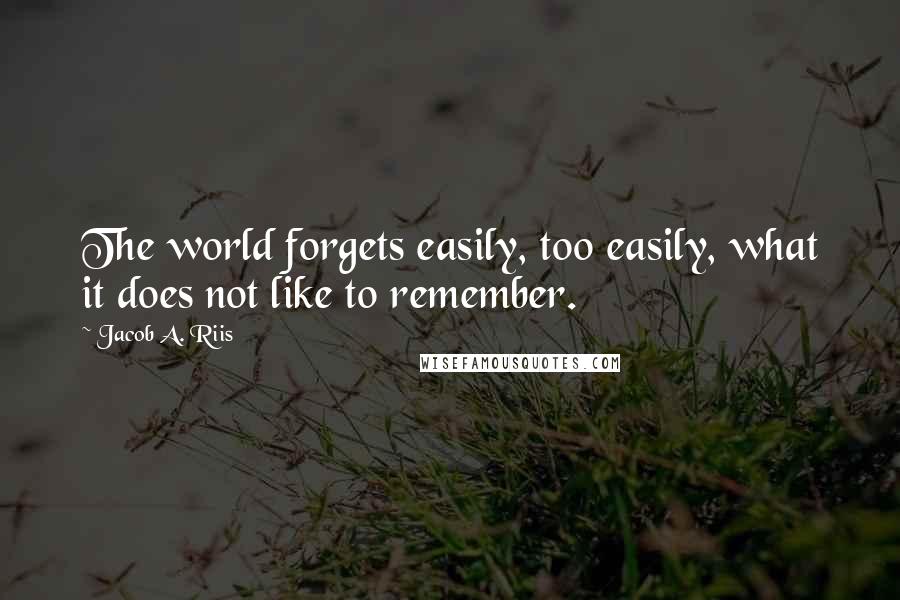 The world forgets easily, too easily, what it does not like to remember.

~ Jacob A. Riis

WISEFAMOUSQUOTES.COM